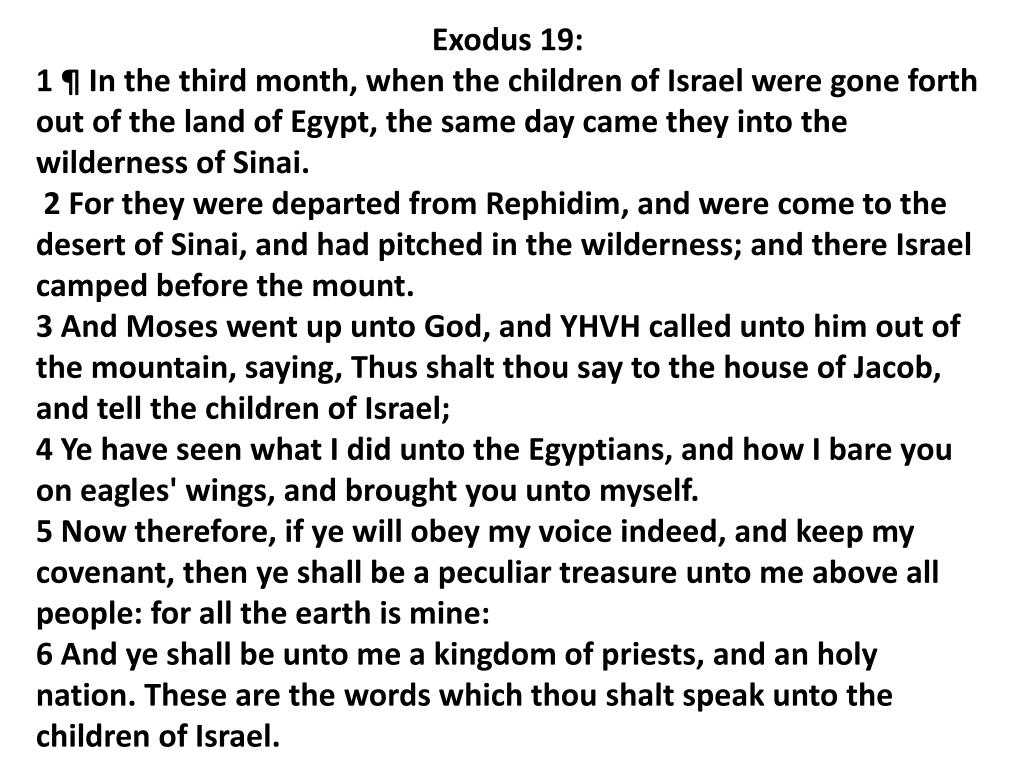 Exodus 19:

1 ¶ In the third month, when the children of Israel were gone forth out of the land of Egypt, the same day came they into the wilderness of Sinai.

2 For they were departed from Rephidim, and were come to the desert of Sinai, and had pitched in the wilderness; and there Israel camped before the mount.

3 And Moses went up unto God, and YHVH called unto him out of the mountain, saying, Thus shalt thou say to the house of Jacob, and tell the children of Israel;

4 Ye have seen what I did unto the Egyptians, and how I bare you on eagles' wings, and brought you unto myself.

5 Now therefore, if ye will obey my voice indeed, and keep my covenant, then ye shall be a peculiar treasure unto me above all people: for all the earth is mine:

6 And ye shall be unto me a kingdom of priests, and an holy nation. These are the words which thou shalt speak unto the children of Israel.